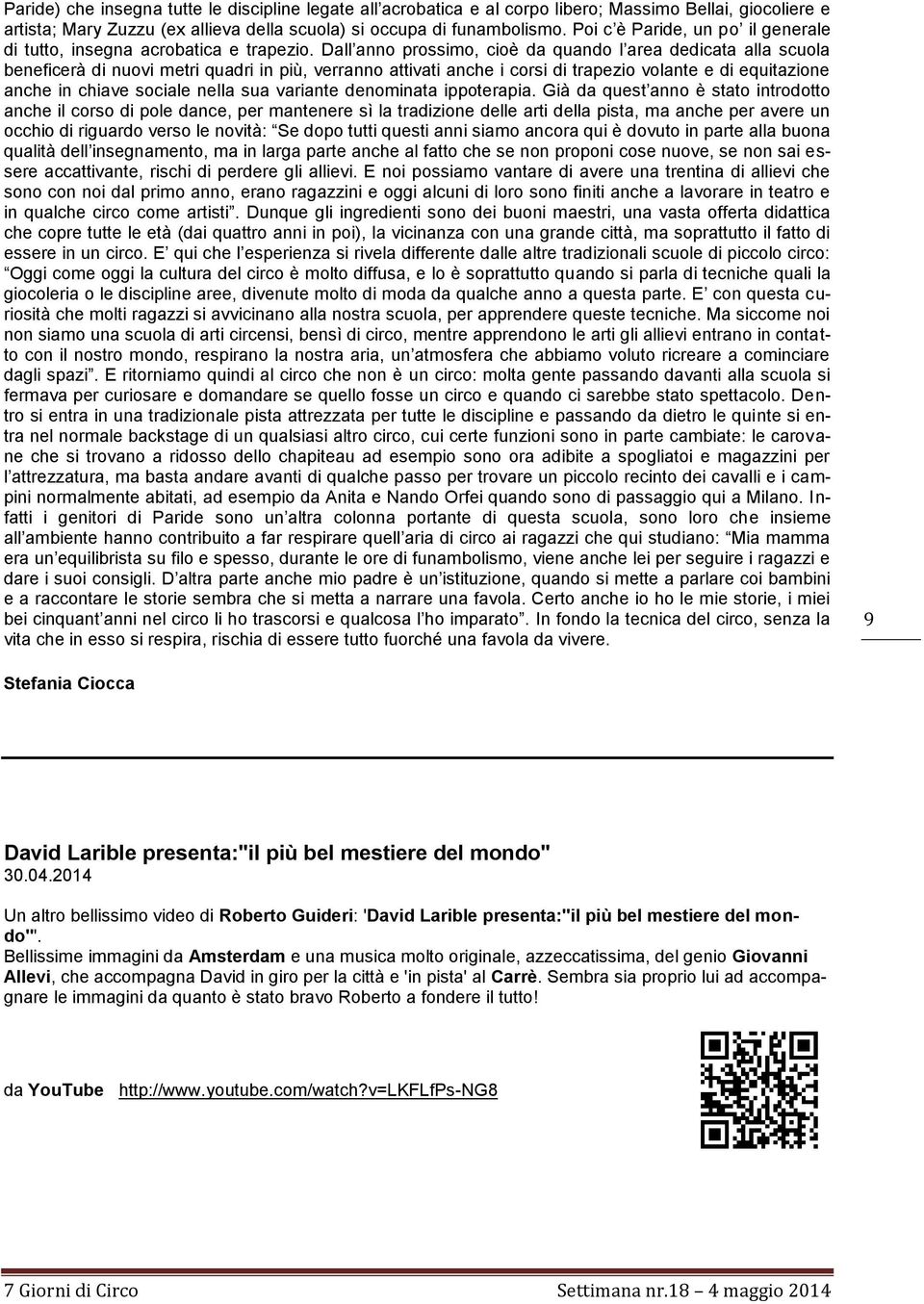 Paride) che insegna tutte le discipline legate all'acrobatica e al corpo libero; Massimo Bellai, giocoliere e artista; Mary Zuzzu (ex allieva della scuola) si occupa di funambolismo. Poi c'è Paride, un po' il generale di tutto, insegna acrobatica e trapezio. Dall'anno prossimo, cioè da quando l'area dedicata alla scuola beneficerà di nuovi metri quadri in più, verranno attivati anche i corsi di trapezio volante e di equitazione anche in chiave sociale nella sua variante denominata ippoterapia. Già da quest'anno è stato introdotto anche il corso di pole dance, per mantenere sì la tradizione delle arti della pista, ma anche per avere un occhio di riguardo verso le novità: "Se dopo tutti questi anni siamo ancora qui è dovuto in parte alla buona qualità dell'insegnamento, ma in larga parte anche al fatto che se non proponi cose nuove, se non sai essere accattivante, rischi di perdere gli allievi. E noi possiamo vantare di avere una trentina di allievi che sono con noi dal primo anno, erano ragazzini e oggi alcuni di loro sono finiti anche a lavorare in teatro e in qualche circo come artisti". Dunque gli ingredienti sono dei buoni maestri, una vasta offerta didattica che copre tutte le età (dai quattro anni in poi), la vicinanza con una grande città, ma soprattutto il fatto di essere in un circo. E' qui che l'esperienza si rivela differente dalle altre tradizionali scuole di piccolo circo: "Oggi come oggi la cultura del circo è molto diffusa, e lo è soprattutto quando si parla di tecniche quali la giocoleria o le discipline aree, divenute molto di moda da qualche anno a questa parte. E' con questa curiosità che molti ragazzi si avvicinano alla nostra scuola, per apprendere queste tecniche. Ma siccome noi non siamo una scuola di arti circensi, bensì di circo, mentre apprendono le arti gli allievi entrano in contatto con il nostro mondo, respirano la nostra aria, un'atmosfera che abbiamo voluto ricreare a cominciare dagli spazi". E ritorniamo quindi al circo che non è un circo: molta gente passando davanti alla scuola si fermava per curiosare e domandare se quello fosse un circo e quando ci sarebbe stato spettacolo. Dentro si entra in una tradizionale pista attrezzata per tutte le discipline e passando da dietro le quinte si entra nel normale backstage di un qualsiasi altro circo, cui certe funzioni sono in parte cambiate: le carovane che si trovano a ridosso dello chapiteau ad esempio sono ora adibite a spogliatoi e magazzini per l'attrezzatura, ma basta andare avanti di qualche passo per trovare un piccolo recinto dei cavalli e i campini normalmente abitati, ad esempio da Anita e Nando Orfei quando sono di passaggio qui a Milano. Infatti i genitori di Paride sono un'altra colonna portante di questa scuola, sono loro che insieme all'ambiente hanno contribuito a far respirare quell'aria di circo ai ragazzi che qui studiano: "Mia mamma era un'equilibrista su filo e spesso, durante le ore di funambolismo, viene anche lei per seguire i ragazzi e dare i suoi consigli. D'altra parte anche mio padre è un'istituzione, quando si mette a parlare coi bambini e a raccontare le storie sembra che si metta a narrare una favola. Certo anche io ho le mie storie, i miei bei cinquant'anni nel circo li ho trascorsi e qualcosa l'ho imparato". In fondo la tecnica del circo, senza la vita che in esso si respira, rischia di essere tutto fuorché una favola da vivere.

9

Stefania Ciocca

David Larible presenta:"il più bel mestiere del mondo"
30.04.2014

Un altro bellissimo video di Roberto Guideri: 'David Larible presenta:"il più bel mestiere del mondo"'.
Bellissime immagini da Amsterdam e una musica molto originale, azzeccatissima, del genio Giovanni Allevi, che accompagna David in giro per la città e 'in pista' al Carrè. Sembra sia proprio lui ad accompagnare le immagini da quanto è stato bravo Roberto a fondere il tutto!

da YouTube http://www.youtube.com/watch?v=LKFLfPs-NG8

7 Giorni di Circo Settimana nr.18 – 4 maggio 2014